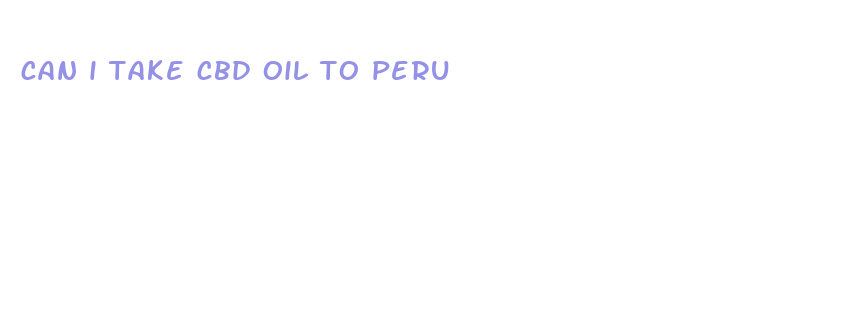 CAN I TAKE CBD OIL TO PERU